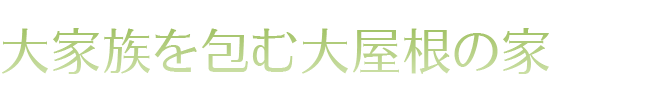 大家族を包む大屋根の家